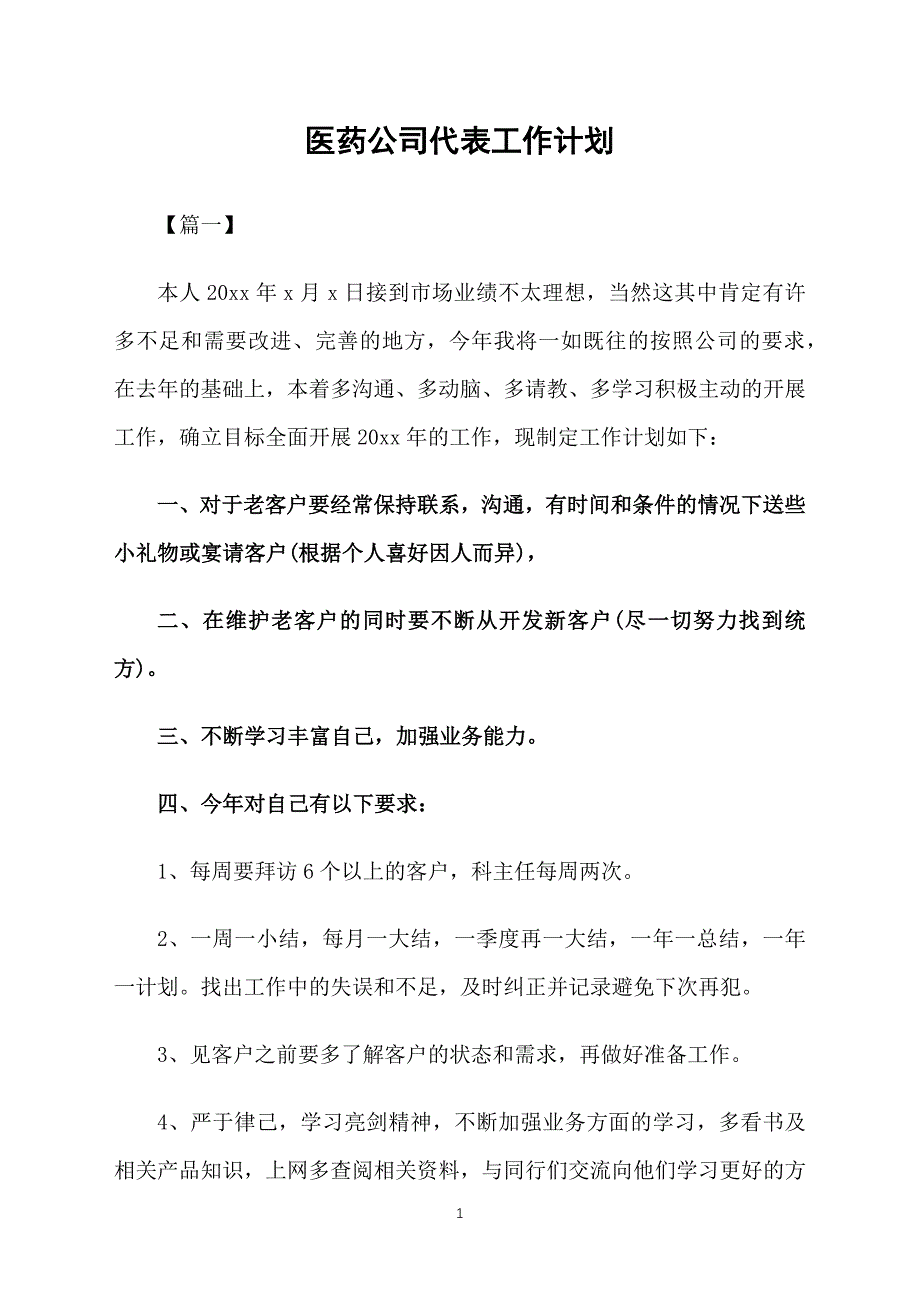 医药公司代表工作计划

【篇一】

本人 20xx 年 x 月 x 日接到市场业绩不太理想，当然这其中肯定有许多不足和需要改进、完善的地方，今年我将一如既往的按照公司的要求，在去年的基础上，本着多沟通、多动脑、多请教、多学习积极主动的开展工作，确立目标全面开展 20xx 年的工作，现制定工作计划如下：

一、对于老客户要经常保持联系，沟通，有时间和条件的情况下送些小礼物或宴请客户(根据个人喜好因人而异)，

二、在维护老客户的同时要不断从开发新客户(尽一切努力找到统方)。

三、不断学习丰富自己，加强业务能力。

四、今年对自己有以下要求：

1、每周要拜访 6 个以上的客户，科主任每周两次。

2、一周一小结，每月一大结，一季度再一大结，一年一总结，一年一计划。找出工作中的失误和不足，及时纠正并记录避免下次再犯。

3、见客户之前要多了解客户的状态和需求，再做好准备工作。

4、严于律己，学习亮剑精神，不断加强业务方面的学习，多看书及相关产品知识，上网多查阅相关资料，与同行们交流向他们学习更好的方

1